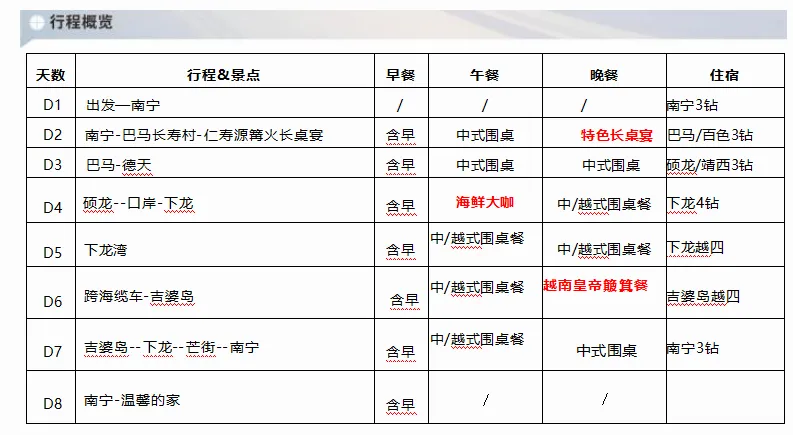 行程概览

| 天数 | 行程&景点 | 早餐 | 午餐 | 晚餐 | 住宿 |
|---|---|---|---|---|---|
| D1 | 出发—南宁 | / | / | / | 南宁3钻 |
| D2 | 南宁-巴马长寿村-仁寿源篝火长桌宴 | 含早 | 中式围桌 | 特色长桌宴 | 巴马/百色3钻 |
| D3 | 巴马-德天 | 含早 | 中式围桌 | 中式围桌 | 硕龙/靖西3钻 |
| D4 | 硕龙--口岸-下龙 | 含早 | 海鲜大咖 | 中/越式围桌餐 | 下龙4钻 |
| D5 | 下龙湾 | 含早 | 中/越式围桌餐 | 中/越式围桌餐 | 下龙越四 |
| D6 | 跨海缆车-吉婆岛 | 含早 | 中/越式围桌餐 | 越南皇帝簸箕餐 | 吉婆岛越四 |
| D7 | 吉婆岛--下龙--芒街--南宁 | 含早 | 中/越式围桌餐 | 中式围桌 | 南宁3钻 |
| D8 | 南宁-温馨的家 | 含早 | / | / | |